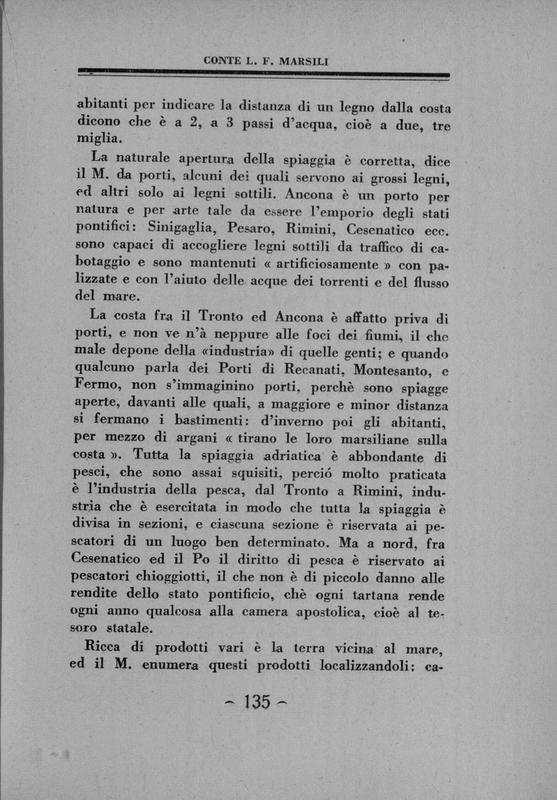 CONTE L. F. MARSILI

abitanti per indicare la distanza di un legno dalla costa dicono che è a 2, a 3 passi d'acqua, cioè a due, tre miglia.

La naturale apertura della spiaggia è corretta, dice il M. da porti, alcuni dei quali servono ai grossi legni, ed altri solo ai legni sottili. Ancona è un porto per natura e per arte tale da essere l'emporio degli stati pontifici: Sinigaglia, Pesaro, Rimini, Cesenatico ecc. sono capaci di accogliere legni sottili da traffico di cabotaggio e sono mantenuti « artificiosamente » con palizzate e con l'aiuto delle acque dei torrenti e del flusso del mare.

La costa fra il Tronto ed Ancona è affatto priva di porti, e non ve n'à neppure alle foci dei fiumi, il che male depone della «industria» di quelle genti; e quando qualcuno parla dei Porti di Recanati, Montesanto, e Fermo, non s'immaginino porti, perchè sono spiagge aperte, davanti alle quali, a maggiore e minor distanza si fermano i bastimenti: d'inverno poi gli abitanti, per mezzo di argani « tirano le loro marsiliane sulla costa ». Tutta la spiaggia adriatica è abbondante di pesci, che sono assai squisiti, perció molto praticata è l'industria della pesca, dal Tronto a Rimini, industria che è esercitata in modo che tutta la spiaggia è divisa in sezioni, e ciascuna sezione è riservata ai pescatori di un luogo ben determinato. Ma a nord, fra Cesenatico ed il Po il diritto di pesca è riservato ai pescatori chioggiotti, il che non è di piccolo danno alle rendite dello stato pontificio, chè ogni tartana rende ogni anno qualcosa alla camera apostolica, cioè al tesoro statale.

Ricca di prodotti vari è la terra vicina al mare, ed il M. enumera questi prodotti localizzandoli: ca-

~ 135 ~